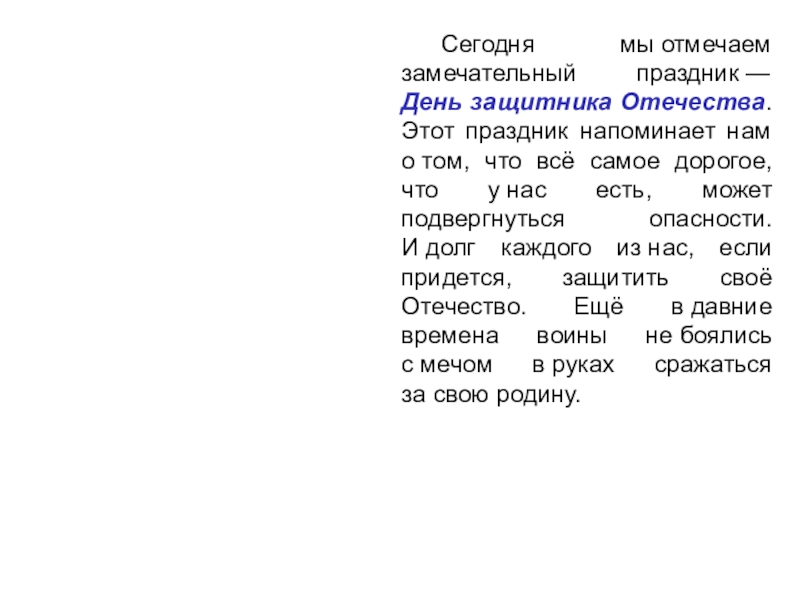 Сегодня мы отмечаем замечательный праздник — День защитника Отечества. Этот праздник напоминает нам о том, что всё самое дорогое, что у нас есть, может подвергнуться опасности. И долг каждого из нас, если придется, защитить своё Отечество. Ещё в давние времена воины не боялись с мечом в руках сражаться за свою родину.